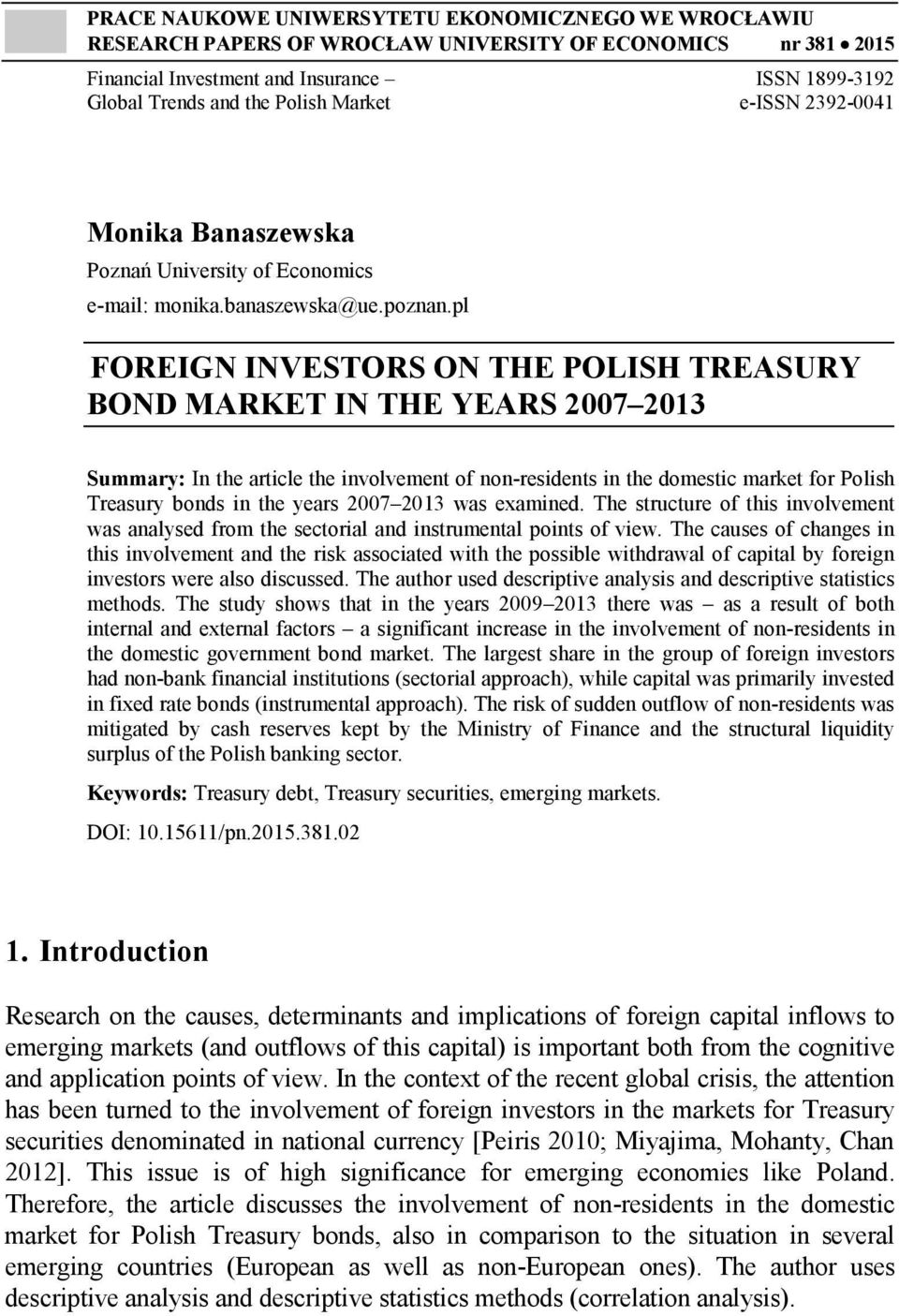 PRACE NAUKOWE UNIWERSYTETU EKONOMICZNEGO WE WROCŁAWIU
RESEARCH PAPERS OF WROCŁAW UNIVERSITY OF ECONOMICS nr 381 • 2015

Financial Investment and Insurance – Global Trends and the Polish Market

ISSN 1899-3192
e-ISSN 2392-0041

Monika Banaszewska
Poznań University of Economics
e-mail: monika.banaszewska@ue.poznan.pl

FOREIGN INVESTORS ON THE POLISH TREASURY BOND MARKET IN THE YEARS 2007–2013

Summary: In the article the involvement of non-residents in the domestic market for Polish Treasury bonds in the years 2007–2013 was examined. The structure of this involvement was analysed from the sectorial and instrumental points of view. The causes of changes in this involvement and the risk associated with the possible withdrawal of capital by foreign investors were also discussed. The author used descriptive analysis and descriptive statistics methods. The study shows that in the years 2009–2013 there was – as a result of both internal and external factors – a significant increase in the involvement of non-residents in the domestic government bond market. The largest share in the group of foreign investors had non-bank financial institutions (sectorial approach), while capital was primarily invested in fixed rate bonds (instrumental approach). The risk of sudden outflow of non-residents was mitigated by cash reserves kept by the Ministry of Finance and the structural liquidity surplus of the Polish banking sector.

Keywords: Treasury debt, Treasury securities, emerging markets.

DOI: 10.15611/pn.2015.381.02

1. Introduction

Research on the causes, determinants and implications of foreign capital inflows to emerging markets (and outflows of this capital) is important both from the cognitive and application points of view. In the context of the recent global crisis, the attention has been turned to the involvement of foreign investors in the markets for Treasury securities denominated in national currency [Peiris 2010; Miyajima, Mohanty, Chan 2012]. This issue is of high significance for emerging economies like Poland. Therefore, the article discusses the involvement of non-residents in the domestic market for Polish Treasury bonds, also in comparison to the situation in several emerging countries (European as well as non-European ones). The author uses descriptive analysis and descriptive statistics methods (correlation analysis).